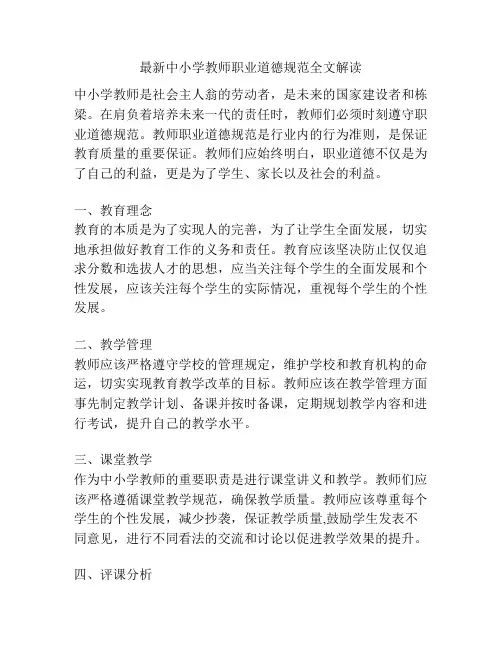 最新中小学教师职业道德规范全文解读

中小学教师是社会主人翁的劳动者，是未来的国家建设者和栋梁。在肩负着培养未来一代的责任时，教师们必须时刻遵守职业道德规范。教师职业道德规范是行业内的行为准则，是保证教育质量的重要保证。教师们应始终明白，职业道德不仅是为了自己的利益，更是为了学生、家长以及社会的利益。

一、教育理念
教育的本质是为了实现人的完善，为了让学生全面发展，切实地承担做好教育工作的义务和责任。教育应该坚决防止仅仅追求分数和选拔人才的思想，应当关注每个学生的全面发展和个性发展，应该关注每个学生的实际情况，重视每个学生的个性发展。

二、教学管理
教师应该严格遵守学校的管理规定，维护学校和教育机构的命运，切实实现教育教学改革的目标。教师应该在教学管理方面事先制定教学计划、备课并按时备课，定期规划教学内容和进行考试，提升自己的教学水平。

三、课堂教学
作为中小学教师的重要职责是进行课堂讲义和教学。教师们应该严格遵循课堂教学规范，确保教学质量。教师应该尊重每个学生的个性发展，减少抄袭，保证教学质量,鼓励学生发表不同意见，进行不同看法的交流和讨论以促进教学效果的提升。

四、评课分析